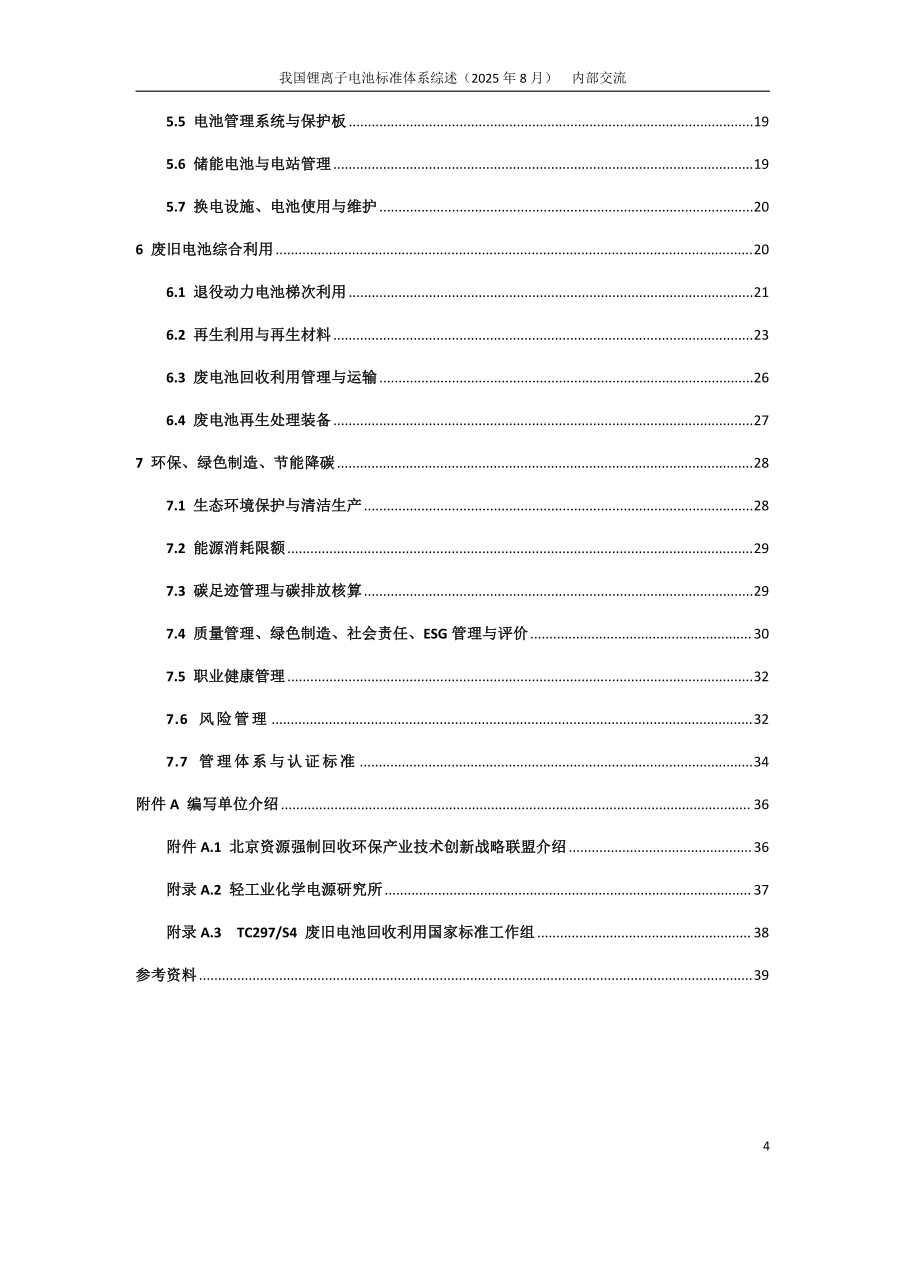 我国锂离子电池标准体系综述（2025年8月） 内部交流

5.5 电池管理系统与保护板 19

5.6 储能电池与电站管理 19

5.7 换电设施、电池使用与维护 20

6 废旧电池综合利用 20

6.1 退役动力电池梯次利用 21

6.2 再生利用与再生材料 23

6.3 废电池回收利用管理与运输 26

6.4 废电池再生处理装备 27

7 环保、绿色制造、节能降碳 28

7.1 生态环境保护与清洁生产 28

7.2 能源消耗限额 29

7.3 碳足迹管理与碳排放核算 29

7.4 质量管理、绿色制造、社会责任、ESG管理与评价 30

7.5 职业健康管理 32

7.6 风险管理 32

7.7 管理体系与认证标准 34

附件A 编写单位介绍 36

附件A.1 北京资源强制回收环保产业技术创新战略联盟介绍 36

附录A.2 轻工业化学电源研究所 37

附录A.3 TC297/S4 废旧电池回收利用国家标准工作组 38

参考资料 39

4